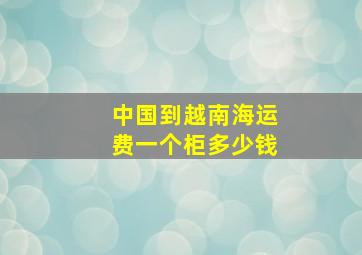 中国到越南海运费一个柜多少钱